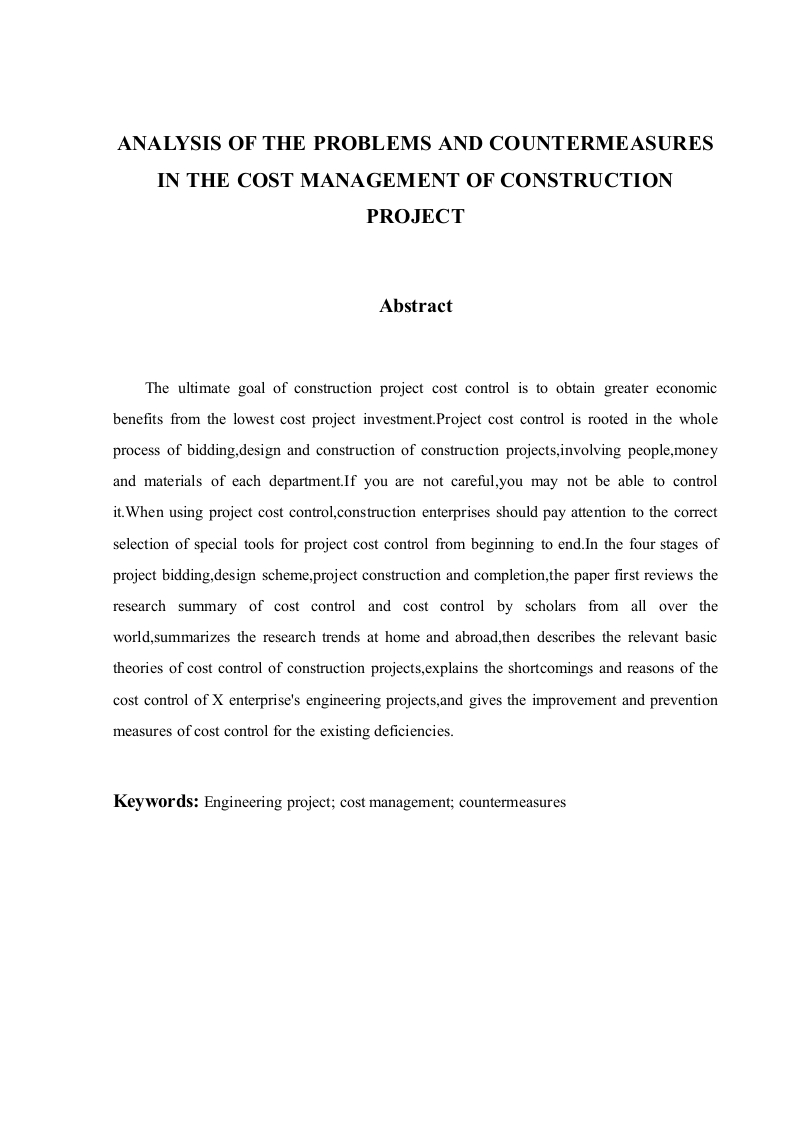 ANALYSIS OF THE PROBLEMS AND COUNTERMEASURES IN THE COST MANAGEMENT OF CONSTRUCTION PROJECT

Abstract

The ultimate goal of construction project cost control is to obtain greater economic benefits from the lowest cost project investment.Project cost control is rooted in the whole process of bidding,design and construction of construction projects,involving people,money and materials of each department.If you are not careful,you may not be able to control it.When using project cost control,construction enterprises should pay attention to the correct selection of special tools for project cost control from beginning to end.In the four stages of project bidding,design scheme,project construction and completion,the paper first reviews the research summary of cost control and cost control by scholars from all over the world,summarizes the research trends at home and abroad,then describes the relevant basic theories of cost control of construction projects,explains the shortcomings and reasons of the cost control of X enterprise's engineering projects,and gives the improvement and prevention measures of cost control for the existing deficiencies.

Keywords: Engineering project; cost management; countermeasures